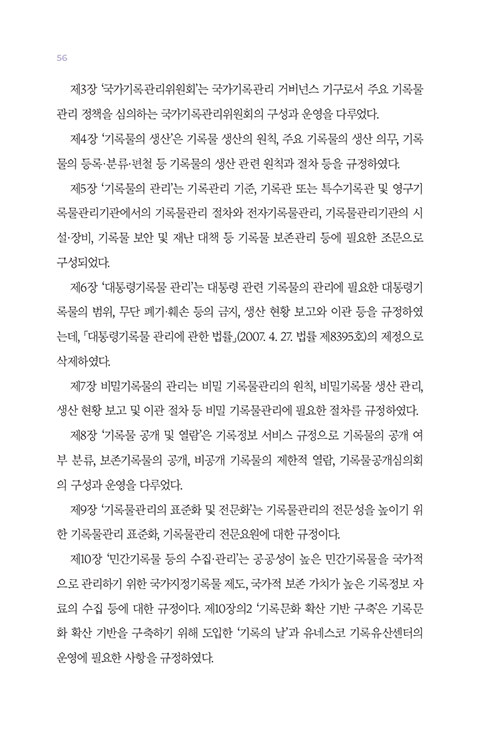 56

제3장 '국가기록관리위원회'는 국가기록관리 거버넌스 기구로서 주요 기록물 관리 정책을 심의하는 국가기록관리위원회의 구성과 운영을 다루었다.

제4장 '기록물의 생산'은 기록물 생산의 원칙, 주요 기록물의 생산 의무, 기록물의 등록·분류·편철 등 기록물의 생산 관련 원칙과 절차 등을 규정하였다.

제5장 '기록물의 관리'는 기록관리 기준, 기록관 또는 특수기록관 및 영구기록물관리기관에서의 기록물관리 절차와 전자기록물관리, 기록물관리기관의 시설·장비, 기록물 보안 및 재난 대책 등 기록물 보존관리 등에 필요한 조문으로 구성되었다.

제6장 '대통령기록물 관리'는 대통령 관련 기록물의 관리에 필요한 대통령기록물의 범위, 무단 폐기·훼손 등의 금지, 생산 현황 보고와 이관 등을 규정하였는데, 「대통령기록물 관리에 관한 법률」(2007. 4. 27. 법률 제8395호)의 제정으로 삭제하였다.

제7장 비밀기록물의 관리는 비밀 기록물관리의 원칙, 비밀기록물 생산 관리, 생산 현황 보고 및 이관 절차 등 비밀 기록물관리에 필요한 절차를 규정하였다.

제8장 '기록물 공개 및 열람'은 기록정보 서비스 규정으로 기록물의 공개 여부 분류, 보존기록물의 공개, 비공개 기록물의 제한적 열람, 기록물공개심의회의 구성과 운영을 다루었다.

제9장 '기록물관리의 표준화 및 전문화'는 기록물관리의 전문성을 높이기 위한 기록물관리 표준화, 기록물관리 전문요원에 대한 규정이다.

제10장 '민간기록물 등의 수집·관리'는 공공성이 높은 민간기록물을 국가적으로 관리하기 위한 국가지정기록물 제도, 국가적 보존 가치가 높은 기록정보 자료의 수집 등에 대한 규정이다. 제10장의2 '기록문화 확산 기반 구축'은 기록문화 확산 기반을 구축하기 위해 도입한 '기록의 날'과 유네스코 기록유산센터의 운영에 필요한 사항을 규정하였다.